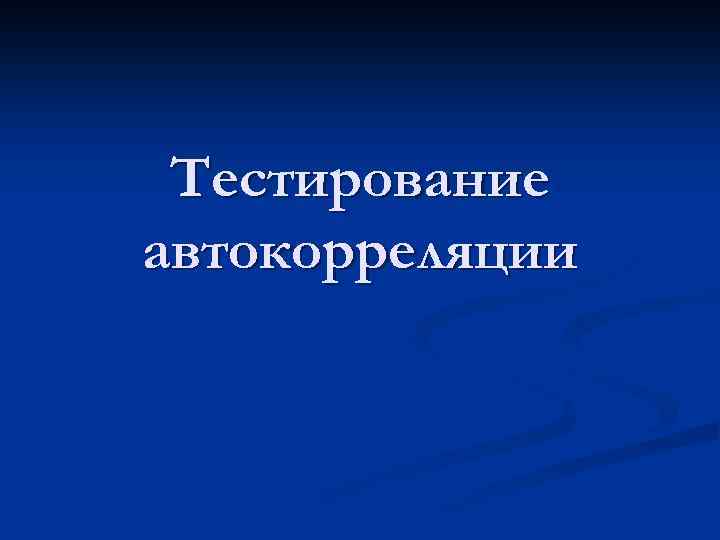 Тестирование автокорреляции